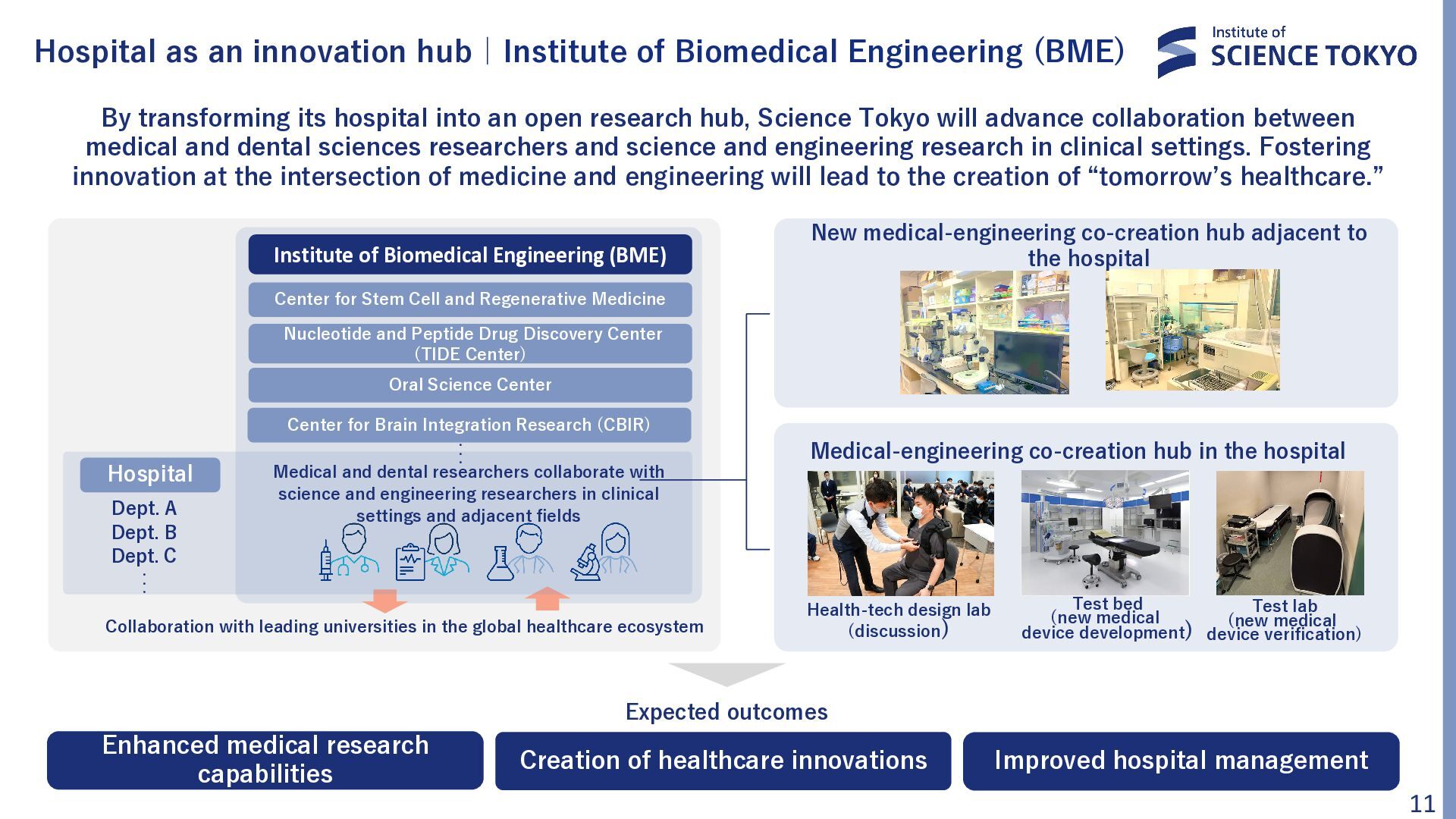 Hospital as an innovation hub | Institute of Biomedical Engineering (BME)

Institute of
SCIENCE TOKYO

By transforming its hospital into an open research hub, Science Tokyo will advance collaboration between medical and dental sciences researchers and science and engineering research in clinical settings. Fostering innovation at the intersection of medicine and engineering will lead to the creation of “tomorrow’s healthcare.”

Institute of Biomedical Engineering (BME)

Center for Stem Cell and Regenerative Medicine

Nucleotide and Peptide Drug Discovery Center (TIDE Center)

Oral Science Center

Center for Brain Integration Research (CBIR)

⋮

Hospital

Dept. A
Dept. B
Dept. C
⋮

Medical and dental researchers collaborate with science and engineering researchers in clinical settings and adjacent fields

Collaboration with leading universities in the global healthcare ecosystem

New medical-engineering co-creation hub adjacent to the hospital

Medical-engineering co-creation hub in the hospital

Health-tech design lab (discussion)

Test bed (new medical device development)

Test lab (new medical device verification)

Expected outcomes

Enhanced medical research capabilities

Creation of healthcare innovations

Improved hospital management

11